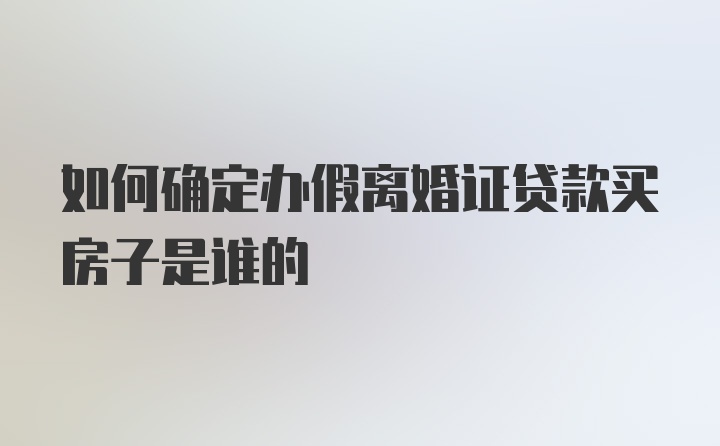 如何确定办假离婚证贷款买房子是谁的